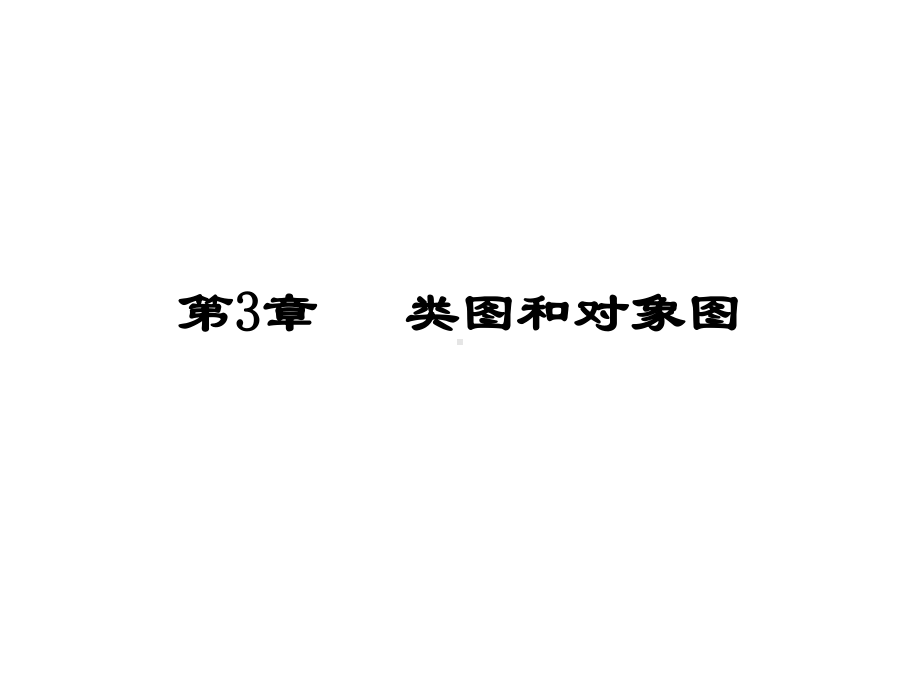 第3章　　类图和对象图